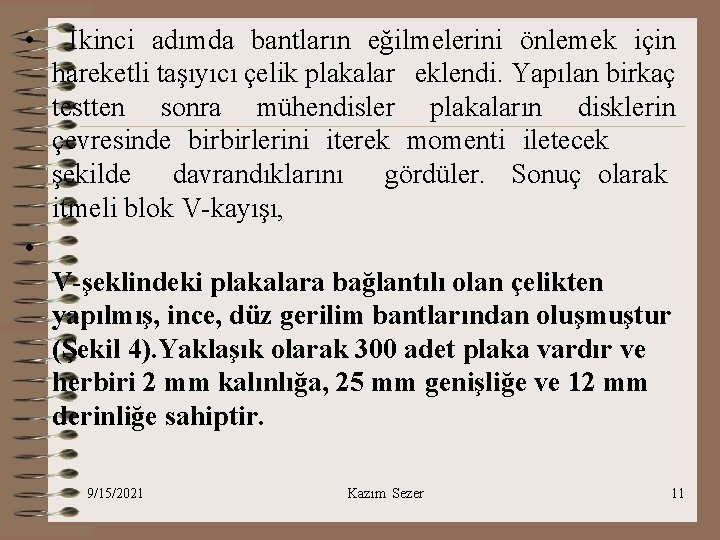 • İkinci adımda bantların eğilmelerini önlemek için hareketli taşıyıcı çelik plakalar eklendi. Yapılan birkaç testten sonra mühendisler plakaların disklerin çevresinde birbirlerini iterek momenti iletecek şekilde davrandıklarını gördüler. Sonuç olarak itmeli blok V-kayışı,

•

V-şeklindeki plakalara bağlantılı olan çelikten yapılmış, ince, düz gerilim bantlarından oluşmuştur (Şekil 4).Yaklaşık olarak 300 adet plaka vardır ve herbiri 2 mm kalınlığa, 25 mm genişliğe ve 12 mm derinliğe sahiptir.

9/15/2021 Kazım Sezer 11